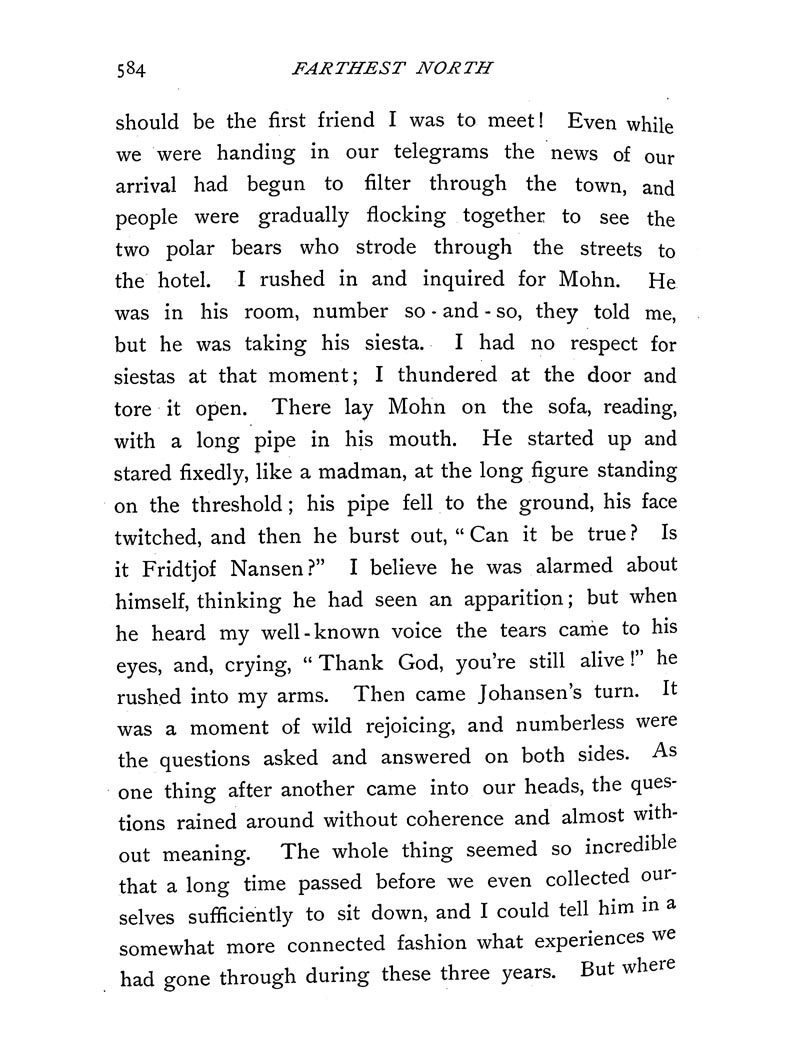 584 FARTHEST NORTH

should be the first friend I was to meet! Even while we were handing in our telegrams the news of our arrival had begun to filter through the town, and people were gradually flocking together to see the two polar bears who strode through the streets to the hotel. I rushed in and inquired for Mohn. He was in his room, number so-and-so, they told me, but he was taking his siesta. I had no respect for siestas at that moment; I thundered at the door and tore it open. There lay Mohn on the sofa, reading, with a long pipe in his mouth. He started up and stared fixedly, like a madman, at the long figure standing on the threshold; his pipe fell to the ground, his face twitched, and then he burst out, "Can it be true? Is it Fridtjof Nansen?" I believe he was alarmed about himself, thinking he had seen an apparition; but when he heard my well-known voice the tears came to his eyes, and, crying, "Thank God, you're still alive!" he rushed into my arms. Then came Johansen's turn. It was a moment of wild rejoicing, and numberless were the questions asked and answered on both sides. As one thing after another came into our heads, the questions rained around without coherence and almost without meaning. The whole thing seemed so incredible that a long time passed before we even collected ourselves sufficiently to sit down, and I could tell him in a somewhat more connected fashion what experiences we had gone through during these three years. But where